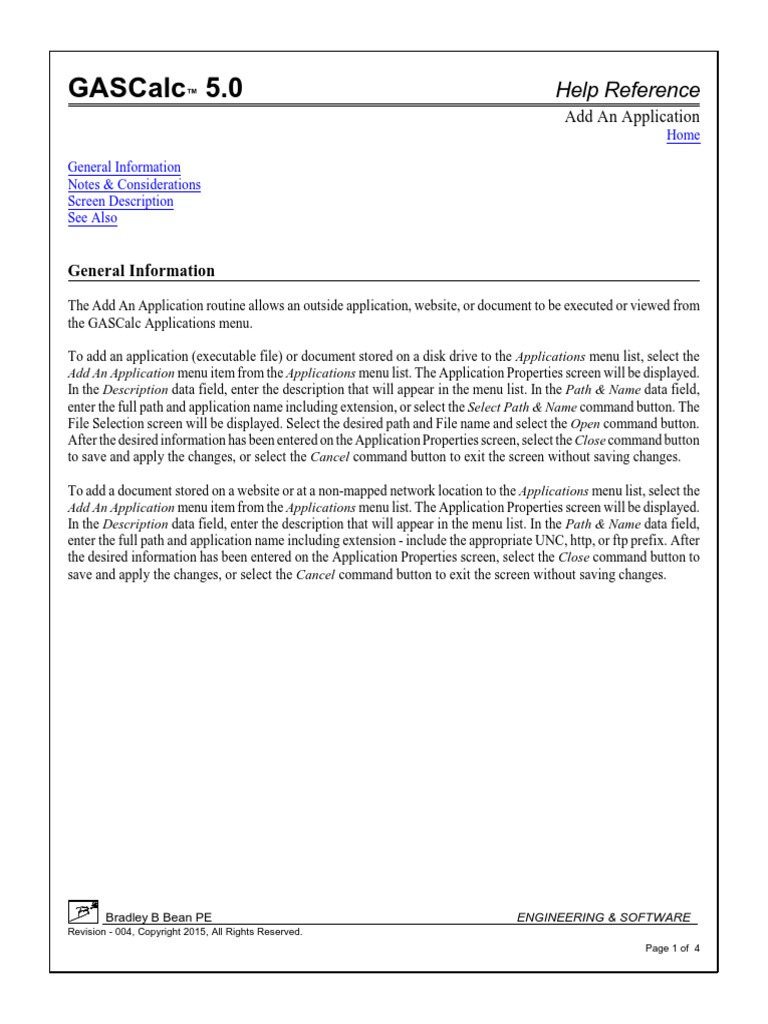 GASCalc™ 5.0

Help Reference

Add An Application
Home

General Information
Notes & Considerations
Screen Description
See Also

General Information

The Add An Application routine allows an outside application, website, or document to be executed or viewed from the GASCalc Applications menu.

To add an application (executable file) or document stored on a disk drive to the Applications menu list, select the Add An Application menu item from the Applications menu list. The Application Properties screen will be displayed. In the Description data field, enter the description that will appear in the menu list. In the Path & Name data field, enter the full path and application name including extension, or select the Select Path & Name command button. The File Selection screen will be displayed. Select the desired path and File name and select the Open command button. After the desired information has been entered on the Application Properties screen, select the Close command button to save and apply the changes, or select the Cancel command button to exit the screen without saving changes.

To add a document stored on a website or at a non-mapped network location to the Applications menu list, select the Add An Application menu item from the Applications menu list. The Application Properties screen will be displayed. In the Description data field, enter the description that will appear in the menu list. In the Path & Name data field, enter the full path and application name including extension - include the appropriate UNC, http, or ftp prefix. After the desired information has been entered on the Application Properties screen, select the Close command button to save and apply the changes, or select the Cancel command button to exit the screen without saving changes.

Bradley B Bean PE
ENGINEERING & SOFTWARE
Revision - 004, Copyright 2015, All Rights Reserved.

Page 1 of 4